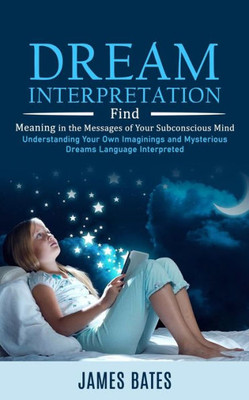 DREAM INTERPRETATION

Find

Meaning in the Messages of Your Subconscious Mind

Understanding Your Own Imaginings and Mysterious Dreams Language Interpreted

JAMES BATES